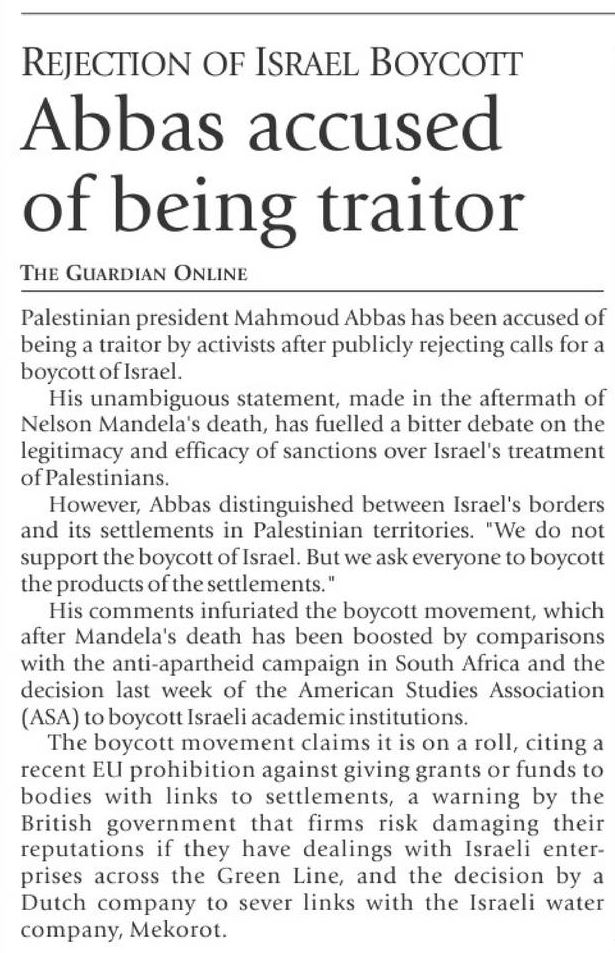 REJECTION OF ISRAEL BOYCOTT

Abbas accused of being traitor

THE GUARDIAN ONLINE

Palestinian president Mahmoud Abbas has been accused of being a traitor by activists after publicly rejecting calls for a boycott of Israel.

His unambiguous statement, made in the aftermath of Nelson Mandela's death, has fuelled a bitter debate on the legitimacy and efficacy of sanctions over Israel's treatment of Palestinians.

However, Abbas distinguished between Israel's borders and its settlements in Palestinian territories. "We do not support the boycott of Israel. But we ask everyone to boycott the products of the settlements."

His comments infuriated the boycott movement, which after Mandela's death has been boosted by comparisons with the anti-apartheid campaign in South Africa and the decision last week of the American Studies Association (ASA) to boycott Israeli academic institutions.

The boycott movement claims it is on a roll, citing a recent EU prohibition against giving grants or funds to bodies with links to settlements, a warning by the British government that firms risk damaging their reputations if they have dealings with Israeli enterprises across the Green Line, and the decision by a Dutch company to sever links with the Israeli water company, Mekorot.